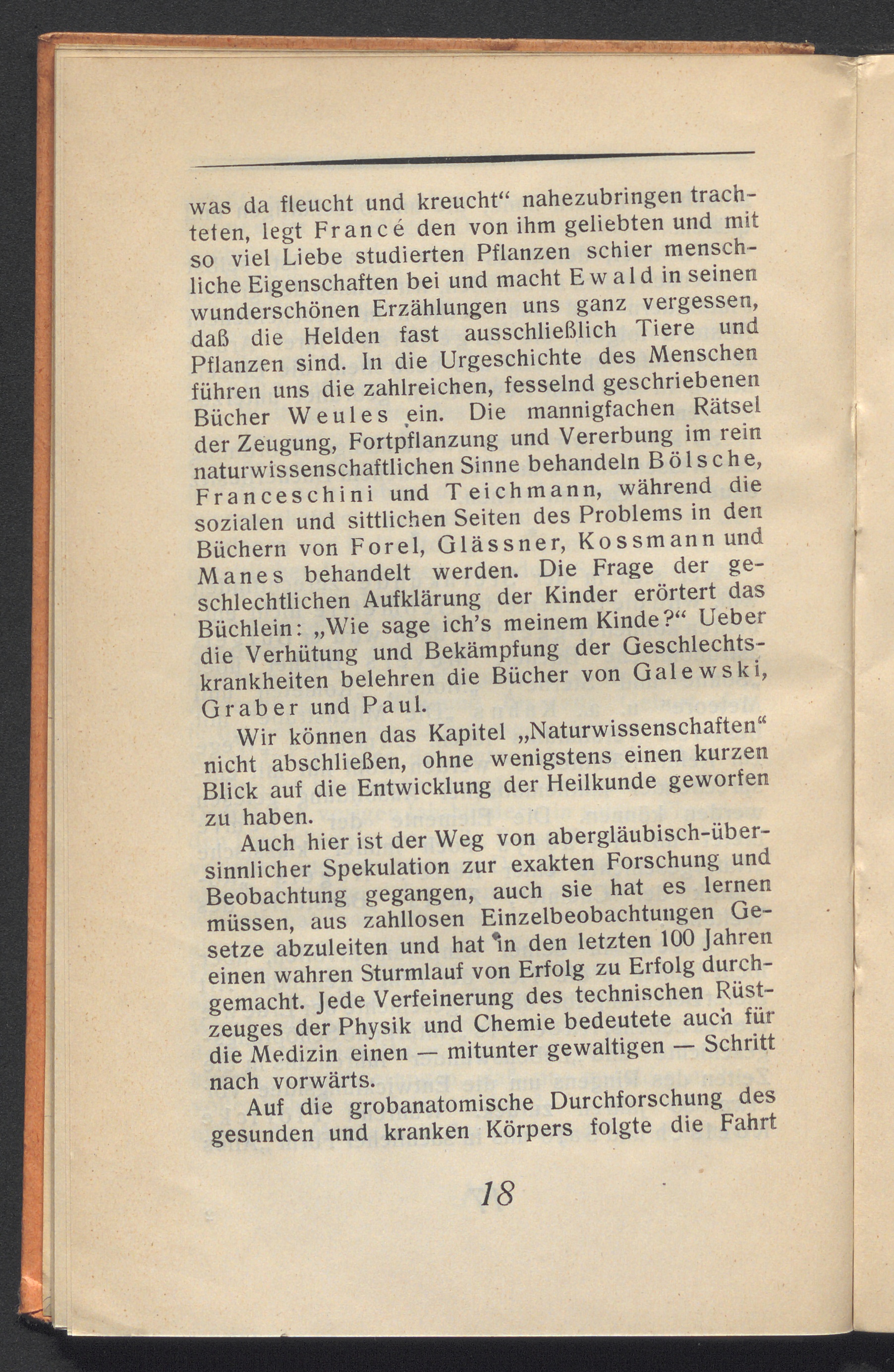 was da fleucht und kreucht“ nahezubringen trachteten, legt Francé den von ihm geliebten und mit so viel Liebe studierten Pflanzen schier menschliche Eigenschaften bei und macht Ewald in seinen wunderschönen Erzählungen uns ganz vergessen, daß die Helden fast ausschließlich Tiere und Pflanzen sind. In die Urgeschichte des Menschen führen uns die zahlreichen, fesselnd geschriebenen Bücher Weules ein. Die mannigfachen Rätsel der Zeugung, Fortpflanzung und Vererbung im rein naturwissenschaftlichen Sinne behandeln Bölsche, Franceschini und Teichmann, während die sozialen und sittlichen Seiten des Problems in den Büchern von Forel, Glässner, Kossmann und Manes behandelt werden. Die Frage der geschlechtlichen Aufklärung der Kinder erörtert das Büchlein: „Wie sage ich’s meinem Kinde?“ Ueber die Verhütung und Bekämpfung der Geschlechtskrankheiten belehren die Bücher von Galewski, Graber und Paul.

Wir können das Kapitel „Naturwissenschaften“ nicht abschließen, ohne wenigstens einen kurzen Blick auf die Entwicklung der Heilkunde geworfen zu haben.

Auch hier ist der Weg von abergläubisch-übersinnlicher Spekulation zur exakten Forschung und Beobachtung gegangen, auch sie hat es lernen müssen, aus zahllosen Einzelbeobachtungen Gesetze abzuleiten und hat in den letzten 100 Jahren einen wahren Sturmlauf von Erfolg zu Erfolg durchgemacht. Jede Verfeinerung des technischen Rüstzeuges der Physik und Chemie bedeutete auch für die Medizin einen — mitunter gewaltigen — Schritt nach vorwärts.

Auf die grobanatomische Durchforschung des gesunden und kranken Körpers folgte die Fahrt

18